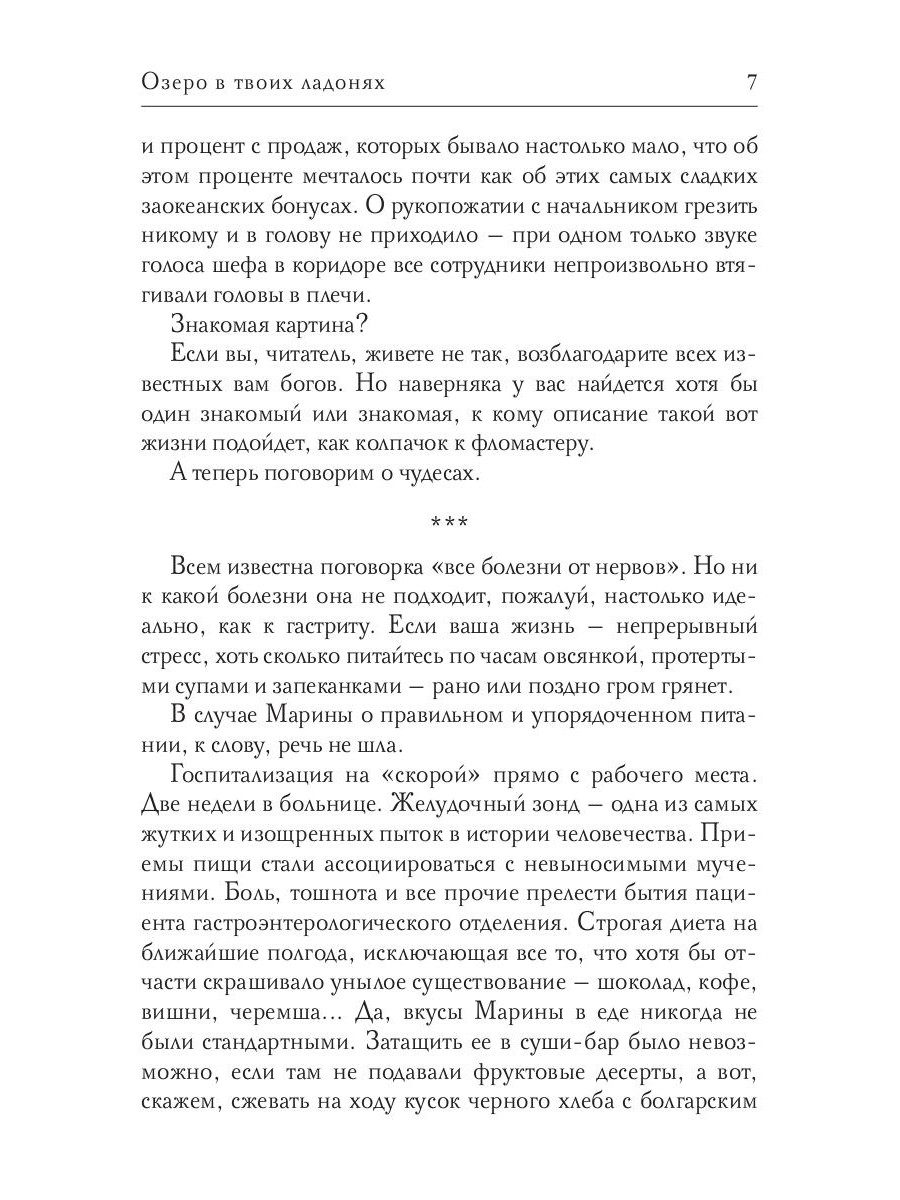 Озеро в твоих ладонях 7

и процент с продаж, которых бывало настолько мало, что об этом проценте мечталось почти как об этих самых сладких заокеанских бонусах. О рукопожатии с начальником грезить никому и в голову не приходило — при одном только звуке голоса шефа в коридоре все сотрудники непроизвольно втягивали головы в плечи.

Знакомая картина?

Если вы, читатель, живете не так, возблагодарите всех известных вам богов. Но наверняка у вас найдется хотя бы один знакомый или знакомая, к кому описание такой вот жизни подойдет, как колпачок к фломастеру.

А теперь поговорим о чудесах.

***

Всем известна поговорка «все болезни от нервов». Но ни к какой болезни она не подходит, пожалуй, настолько идеально, как к гастриту. Если ваша жизнь — непрерывный стресс, хоть сколько питайтесь по часам овсянкой, протертыми супами и запеканками — рано или поздно гром грянет.

В случае Марины о правильном и упорядоченном питании, к слову, речь не шла.

Госпитализация на «скорой» прямо с рабочего места. Две недели в больнице. Желудочный зонд — одна из самых жутких и изощренных пыток в истории человечества. Приемы пищи стали ассоциироваться с невыносимыми мучениями. Боль, тошнота и все прочие прелести бытия пациента гастроэнтерологического отделения. Строгая диета на ближайшие полгода, исключающая все то, что хотя бы отчасти скрашивало унылое существование — шоколад, кофе, вишни, черемша… Да, вкусы Марины в еде никогда не были стандартными. Затащить ее в суши-бар было невозможно, если там не подавали фруктовые десерты, а вот, скажем, сжевать на ходу кусок черного хлеба с болгарским